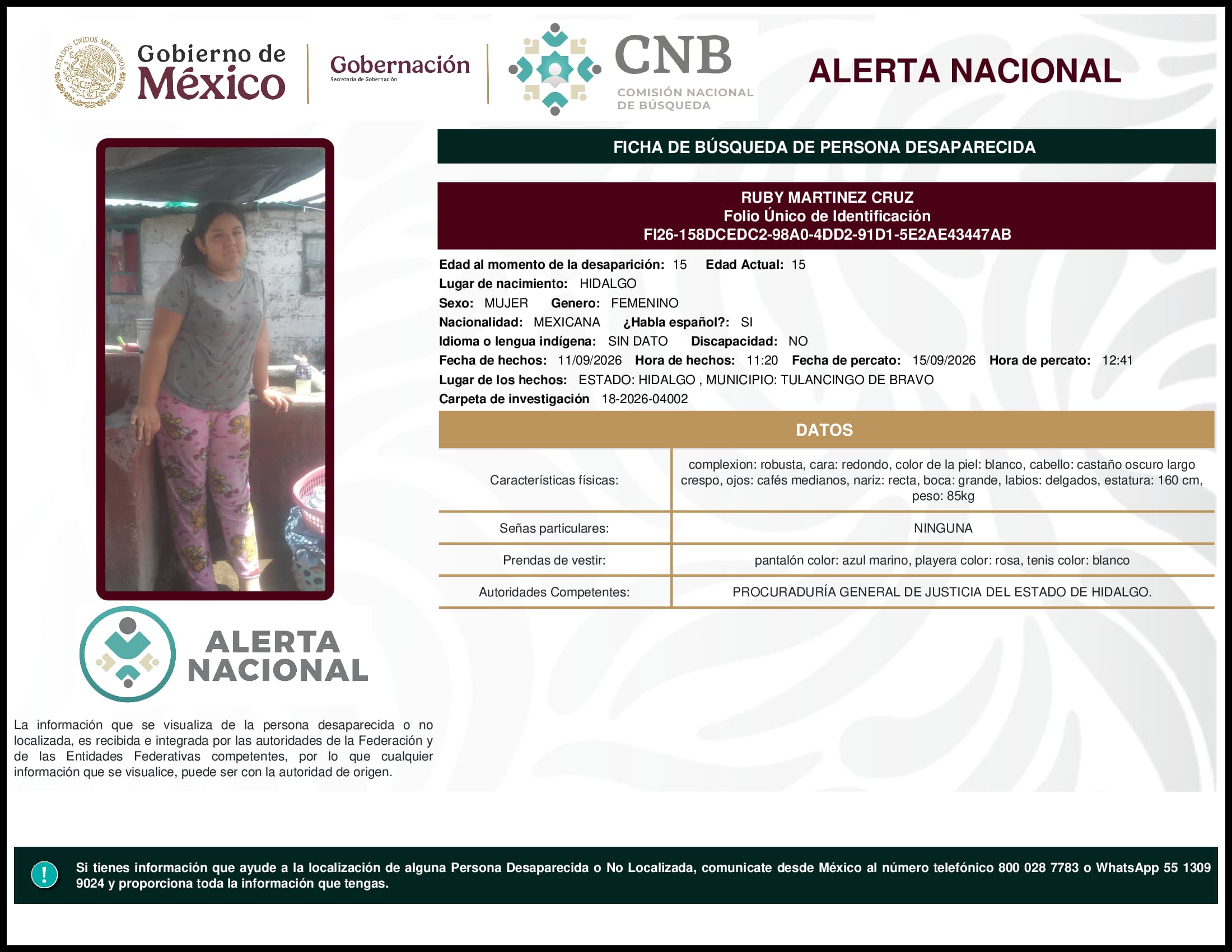 ESTADOS UNIDOS MEXICANOS

Gobierno de México

Gobernación
Secretaría de Gobernación

CNB
COMISIÓN NACIONAL DE BÚSQUEDA

ALERTA NACIONAL

FICHA DE BÚSQUEDA DE PERSONA DESAPARECIDA

RUBY MARTINEZ CRUZ
Folio Único de Identificación
FI26-158DCEDC2-98A0-4DD2-91D1-5E2AE43447AB

Edad al momento de la desaparición: 15 Edad Actual: 15
Lugar de nacimiento: HIDALGO
Sexo: MUJER Genero: FEMENINO
Nacionalidad: MEXICANA ¿Habla español?: SI
Idioma o lengua indígena: SIN DATO Discapacidad: NO
Fecha de hechos: 11/09/2026 Hora de hechos: 11:20 Fecha de percato: 15/09/2026 Hora de percato: 12:41
Lugar de los hechos: ESTADO: HIDALGO , MUNICIPIO: TULANCINGO DE BRAVO
Carpeta de investigación 18-2026-04002

DATOS

| Características físicas: | complexion: robusta, cara: redondo, color de la piel: blanco, cabello: castaño oscuro largo crespo, ojos: cafés medianos, nariz: recta, boca: grande, labios: delgados, estatura: 160 cm, peso: 85kg |
|---|---|
| Señas particulares: | NINGUNA |
| Prendas de vestir: | pantalón color: azul marino, playera color: rosa, tenis color: blanco |
| Autoridades Competentes: | PROCURADURÍA GENERAL DE JUSTICIA DEL ESTADO DE HIDALGO. |

ALERTA NACIONAL

La información que se visualiza de la persona desaparecida o no localizada, es recibida e integrada por las autoridades de la Federación y de las Entidades Federativas competentes, por lo que cualquier información que se visualice, puede ser con la autoridad de origen.

!

Si tienes información que ayude a la localización de alguna Persona Desaparecida o No Localizada, comunicate desde México al número telefónico 800 028 7783 o WhatsApp 55 1309 9024 y proporciona toda la información que tengas.